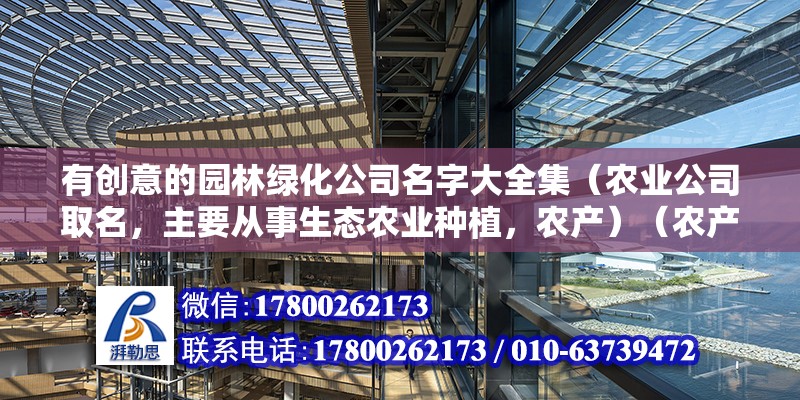 有创意的园林绿化公司名字大全集（农业公司取名，主要从事生态农业种植，农产）（农产

湃勒思

微信:17800262173

联系电话:17800262173 / 010-63739472